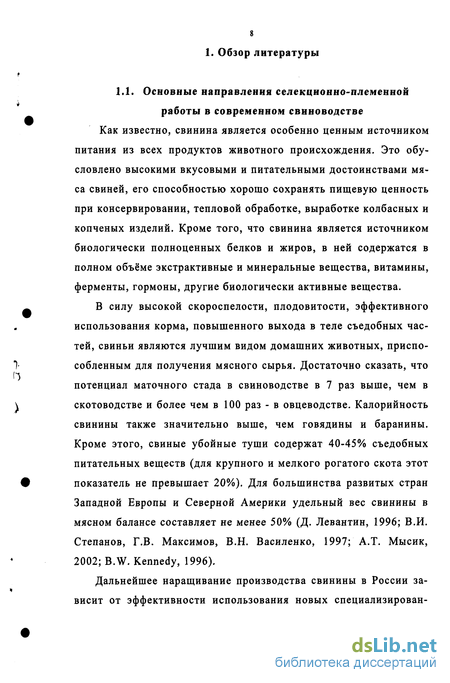 8

1. Обзор литературы

1.1. Основные направления селекционно-племенной работы в современном свиноводстве

Как известно, свинина является особенно ценным источником питания из всех продуктов животного происхождения. Это обусловлено высокими вкусовыми и питательными достоинствами мяса свиней, его способностью хорошо сохранять пищевую ценность при консервировании, тепловой обработке, выработке колбасных и копченых изделий. Кроме того, что свинина является источником биологически полноценных белков и жиров, в ней содержатся в полном объёме экстрактивные и минеральные вещества, витамины, ферменты, гормоны, другие биологически активные вещества.

В силу высокой скороспелости, плодовитости, эффективного использования корма, повышенного выхода в теле съедобных частей, свиньи являются лучшим видом домашних животных, приспособленным для получения мясного сырья. Достаточно сказать, что потенциал маточного стада в свиноводстве в 7 раз выше, чем в скотоводстве и более чем в 100 раз - в овцеводстве. Калорийность свинины также значительно выше, чем говядины и баранины. Кроме этого, свиные убойные туши содержат 40-45% съедобных питательных веществ (для крупного и мелкого рогатого скота этот показатель не превышает 20%). Для большинства развитых стран Западной Европы и Северной Америки удельный вес свинины в мясном балансе составляет не менее 50% (Д. Левантин, 1996; В.И. Степанов, Г.В. Максимов, В.Н. Василенко, 1997; А.Т. Мысик, 2002; B.W. Kennedy, 1996).

Дальнейшее наращивание производства свинины в России зависит от эффективности использования новых специализирован-

dsLib.net
библиотека диссертаций